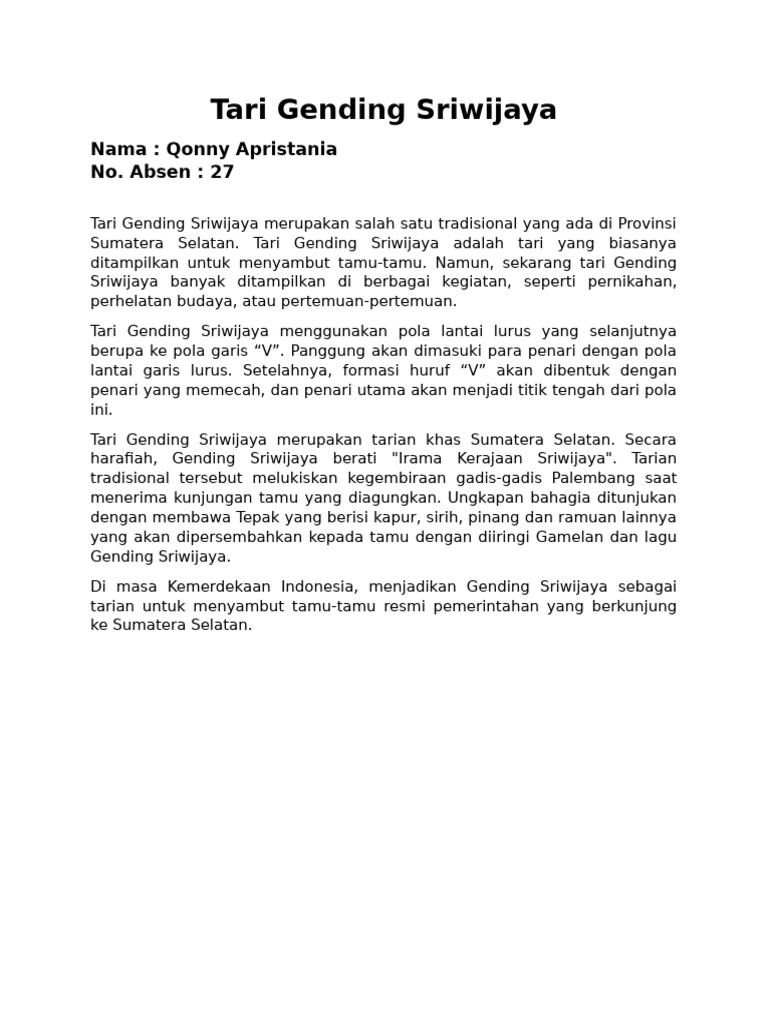 Tari Gending Sriwijaya

Nama : Qonny Apristania
No. Absen : 27

Tari Gending Sriwijaya merupakan salah satu tradisional yang ada di Provinsi Sumatera Selatan. Tari Gending Sriwijaya adalah tari yang biasanya ditampilkan untuk menyambut tamu-tamu. Namun, sekarang tari Gending Sriwijaya banyak ditampilkan di berbagai kegiatan, seperti pernikahan, perhelatan budaya, atau pertemuan-pertemuan.

Tari Gending Sriwijaya menggunakan pola lantai lurus yang selanjutnya berupa ke pola garis “V”. Panggung akan dimasuki para penari dengan pola lantai garis lurus. Setelahnya, formasi huruf “V” akan dibentuk dengan penari yang memecah, dan penari utama akan menjadi titik tengah dari pola ini.

Tari Gending Sriwijaya merupakan tarian khas Sumatera Selatan. Secara harafiah, Gending Sriwijaya berati "Irama Kerajaan Sriwijaya". Tarian tradisional tersebut melukiskan kegembiraan gadis-gadis Palembang saat menerima kunjungan tamu yang diagungkan. Ungkapan bahagia ditunjukan dengan membawa Tepak yang berisi kapur, sirih, pinang dan ramuan lainnya yang akan dipersembahkan kepada tamu dengan diiringi Gamelan dan lagu Gending Sriwijaya.

Di masa Kemerdekaan Indonesia, menjadikan Gending Sriwijaya sebagai tarian untuk menyambut tamu-tamu resmi pemerintahan yang berkunjung ke Sumatera Selatan.